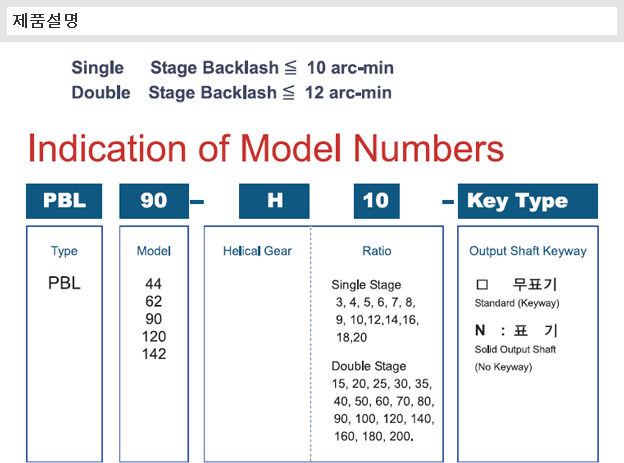 제품설명

Single Stage Backlash ≦ 10 arc-min
Double Stage Backlash ≦ 12 arc-min

Indication of Model Numbers

PBL 90 – H 10 – Key Type

Type
PBL

Model
44
62
90
120
142

Helical Gear

Ratio
Single Stage
3, 4, 5, 6, 7, 8, 9, 10,12,14,16, 18,20

Double Stage
15, 20, 25, 30, 35, 40, 50, 60, 70, 80, 90, 100, 120, 140, 160, 180, 200.

Output Shaft Keyway
□ 무표기
Standard (Keyway)

N : 표 기
Solid Output Shaft
(No Keyway)